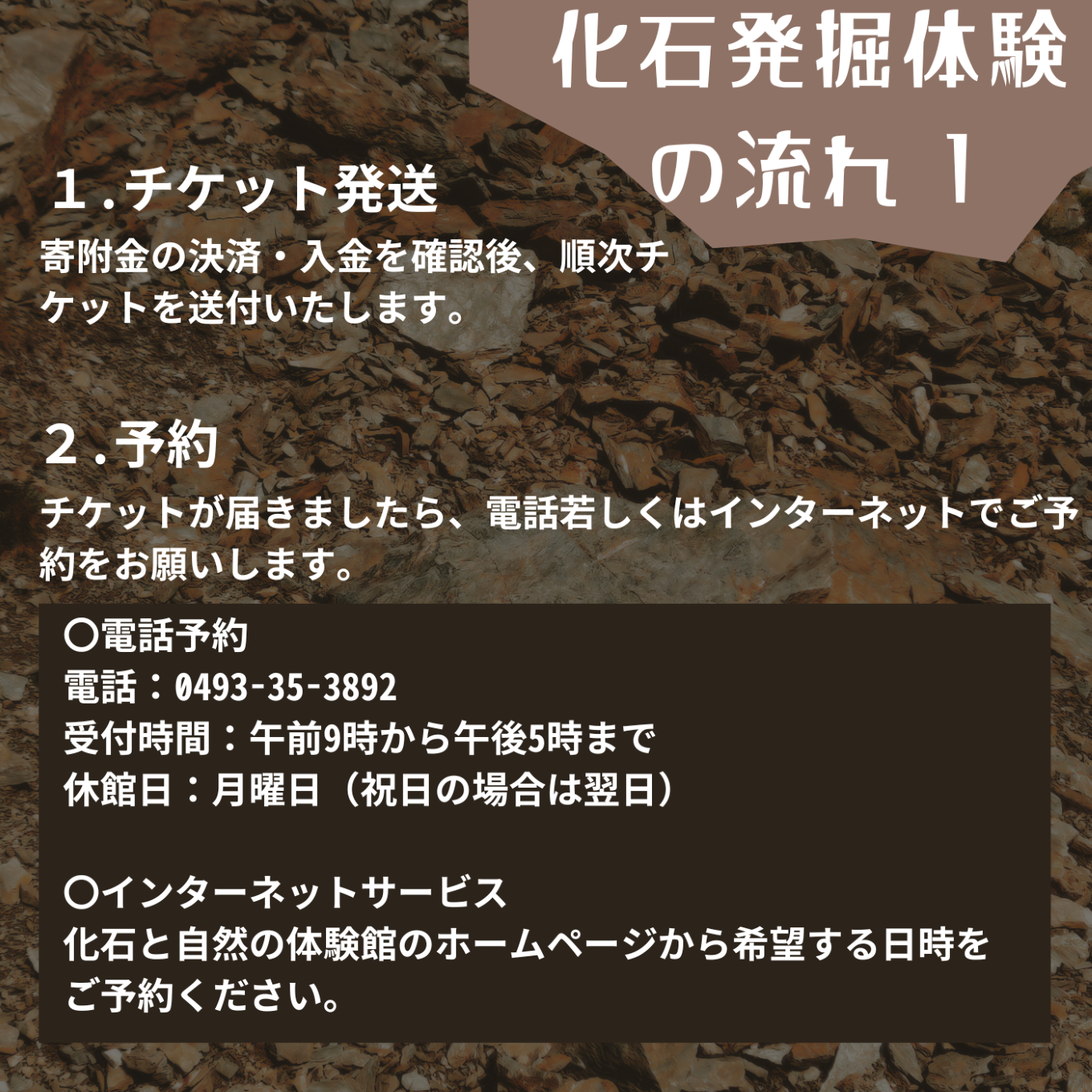 化石発掘体験の流れ１

１.チケット発送
寄附金の決済・入金を確認後、順次チケットを送付いたします。

２.予約
チケットが届きましたら、電話若しくはインターネットでご予約をお願いします。

〇電話予約
電話：0493-35-3892
受付時間：午前9時から午後5時まで
休館日：月曜日（祝日の場合は翌日）

〇インターネットサービス
化石と自然の体験館のホームページから希望する日時をご予約ください。